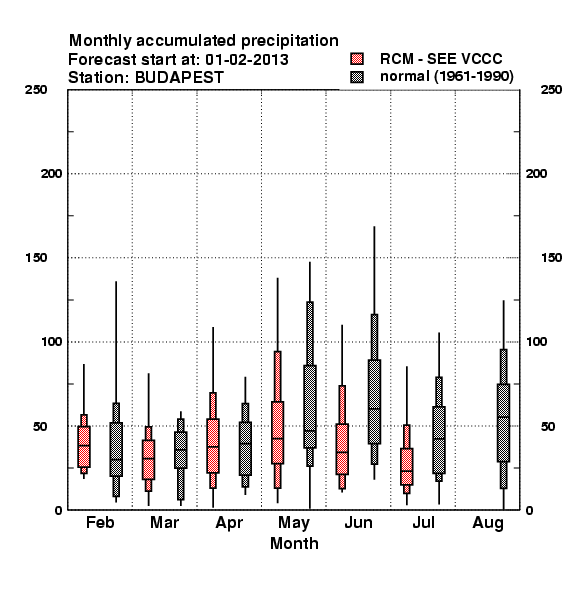 Monthly accumulated precipitation
Forecast start at: 01-02-2013
Station: BUDAPEST

RCM - SEE VCCC
normal (1961-1990)

250
200
150
100
50
0

250
200
150
100
50
0

Feb
Mar
Apr
May
Jun
Jul
Aug
Month